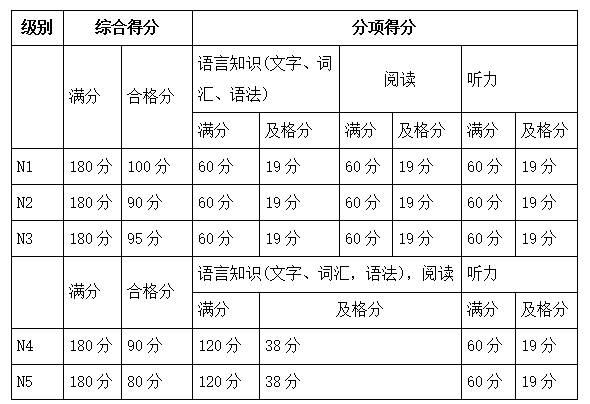 | 级别 | 综合得分 | | 分项得分 | | | | | |
|---|---|---|---|---|---|---|---|---|
| | 满分 | 合格分 | 语言知识(文字、词汇、语法) | | 阅读 | | 听力 | |
| | | | 满分 | 及格分 | 满分 | 及格分 | 满分 | 及格分 |
| N1 | 180分 | 100分 | 60分 | 19分 | 60分 | 19分 | 60分 | 19分 |
| N2 | 180分 | 90分 | 60分 | 19分 | 60分 | 19分 | 60分 | 19分 |
| N3 | 180分 | 95分 | 60分 | 19分 | 60分 | 19分 | 60分 | 19分 |
| | 满分 | 合格分 | 语言知识(文字、词汇,语法),阅读 | | | | 听力 | |
| | | | 满分 | 及格分 | | | 满分 | 及格分 |
| N4 | 180分 | 90分 | 120分 | 38分 | | | 60分 | 19分 |
| N5 | 180分 | 80分 | 120分 | 38分 | | | 60分 | 19分 |